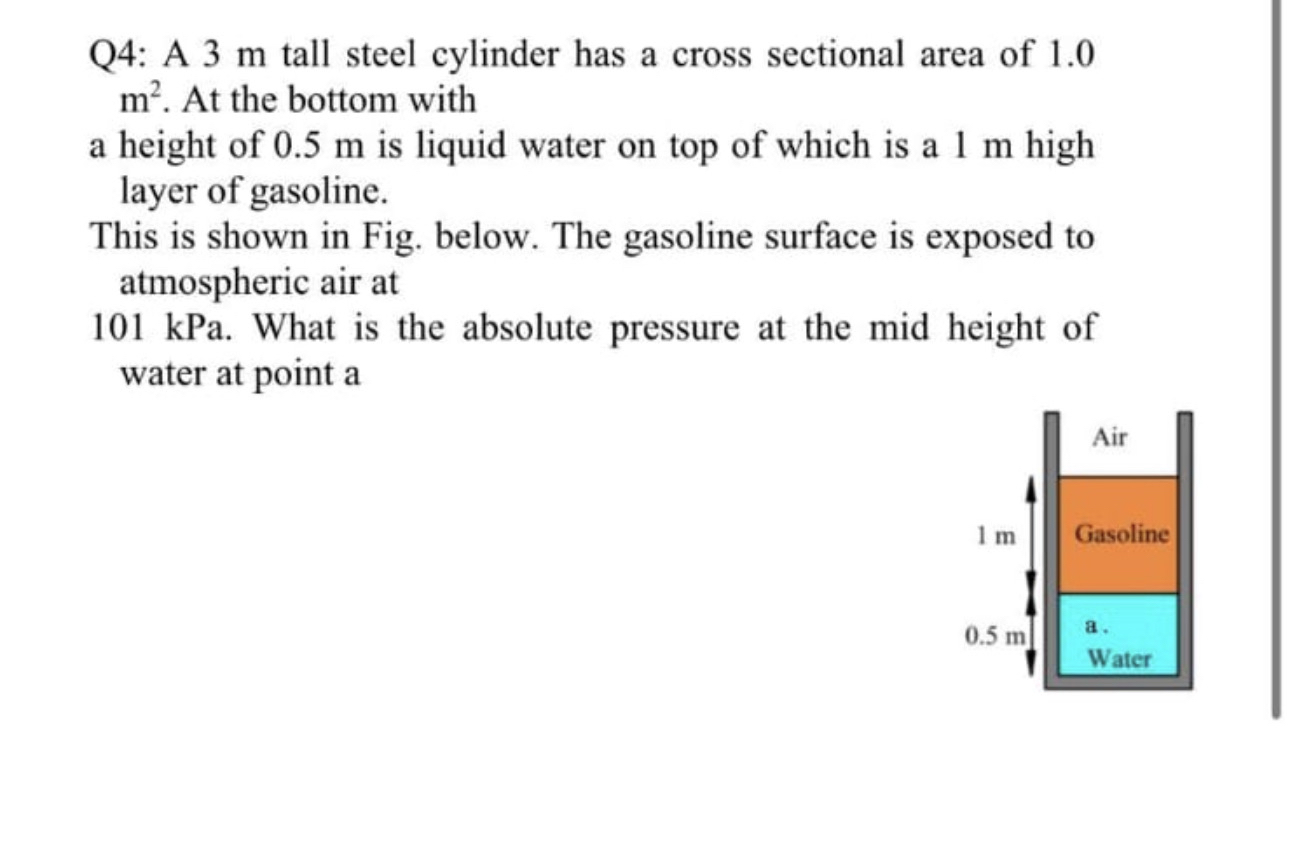 Q4: A 3 m tall steel cylinder has a cross sectional area of 1.0 $m^2$. At the bottom with
a height of 0.5 m is liquid water on top of which is a 1 m high layer of gasoline.
This is shown in Fig. below. The gasoline surface is exposed to atmospheric air at
101 kPa. What is the absolute pressure at the mid height of water at point a

Air
1 m
Gasoline
0.5 m
a.
Water